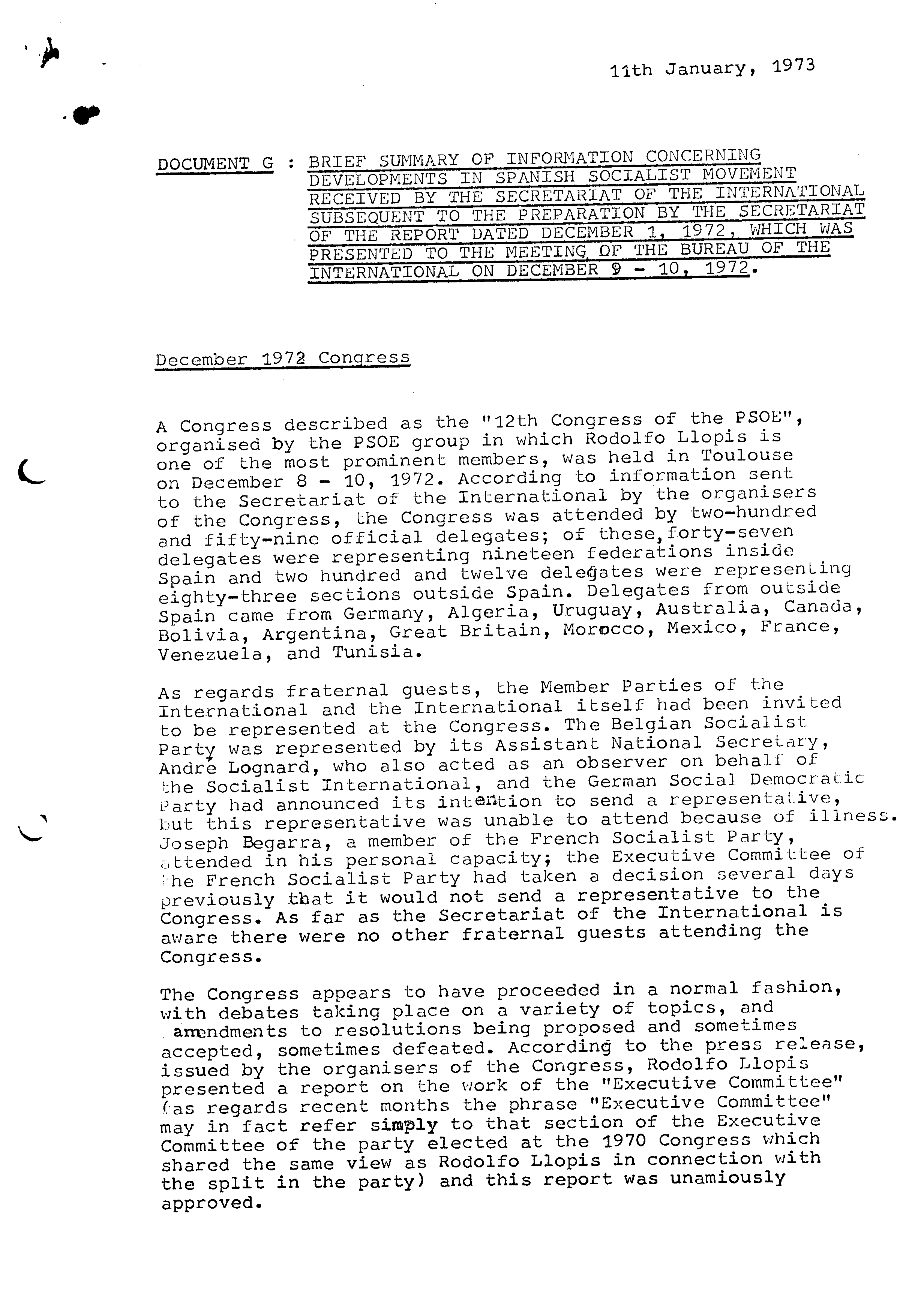 11th January, 1973

DOCUMENT G : BRIEF SUMMARY OF INFORMATION CONCERNING DEVELOPMENTS IN SPANISH SOCIALIST MOVEMENT RECEIVED BY THE SECRETARIAT OF THE INTERNATIONAL SUBSEQUENT TO THE PREPARATION BY THE SECRETARIAT OF THE REPORT DATED DECEMBER 1, 1972, WHICH WAS PRESENTED TO THE MEETING OF THE BUREAU OF THE INTERNATIONAL ON DECEMBER 9 - 10, 1972.

December 1972 Congress

A Congress described as the "12th Congress of the PSOE", organised by the PSOE group in which Rodolfo Llopis is one of the most prominent members, was held in Toulouse on December 8 - 10, 1972. According to information sent to the Secretariat of the International by the organisers of the Congress, the Congress was attended by two-hundred and fifty-nine official delegates; of these, forty-seven delegates were representing nineteen federations inside Spain and two hundred and twelve delegates were representing eighty-three sections outside Spain. Delegates from outside Spain came from Germany, Algeria, Uruguay, Australia, Canada, Bolivia, Argentina, Great Britain, Morocco, Mexico, France, Venezuela, and Tunisia.

As regards fraternal guests, the Member Parties of the International and the International itself had been invited to be represented at the Congress. The Belgian Socialist Party was represented by its Assistant National Secretary, André Lognard, who also acted as an observer on behalf of the Socialist International, and the German Social Democratic Party had announced its intention to send a representative, but this representative was unable to attend because of illness. Joseph Begarra, a member of the French Socialist Party, attended in his personal capacity; the Executive Committee of the French Socialist Party had taken a decision several days previously that it would not send a representative to the Congress. As far as the Secretariat of the International is aware there were no other fraternal guests attending the Congress.

The Congress appears to have proceeded in a normal fashion, with debates taking place on a variety of topics, and amendments to resolutions being proposed and sometimes accepted, sometimes defeated. According to the press release, issued by the organisers of the Congress, Rodolfo Llopis presented a report on the work of the "Executive Committee" (as regards recent months the phrase "Executive Committee" may in fact refer simply to that section of the Executive Committee of the party elected at the 1970 Congress which shared the same view as Rodolfo Llopis in connection with the split in the party) and this report was unamiously approved.